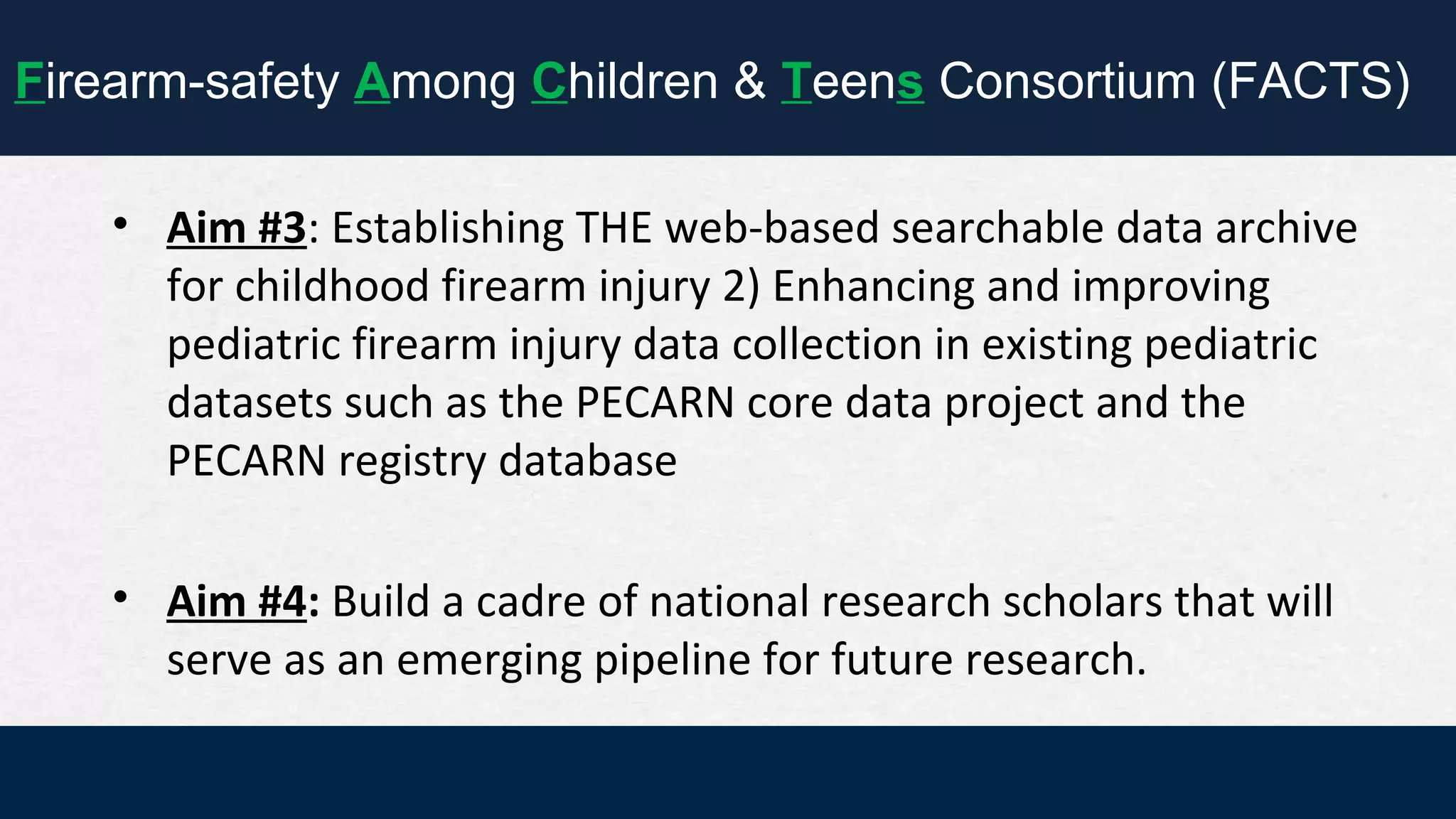 Firearm-safety Among Children & Teens Consortium (FACTS)

• Aim #3: Establishing THE web-based searchable data archive for childhood firearm injury 2) Enhancing and improving pediatric firearm injury data collection in existing pediatric datasets such as the PECARN core data project and the PECARN registry database

• Aim #4: Build a cadre of national research scholars that will serve as an emerging pipeline for future research.